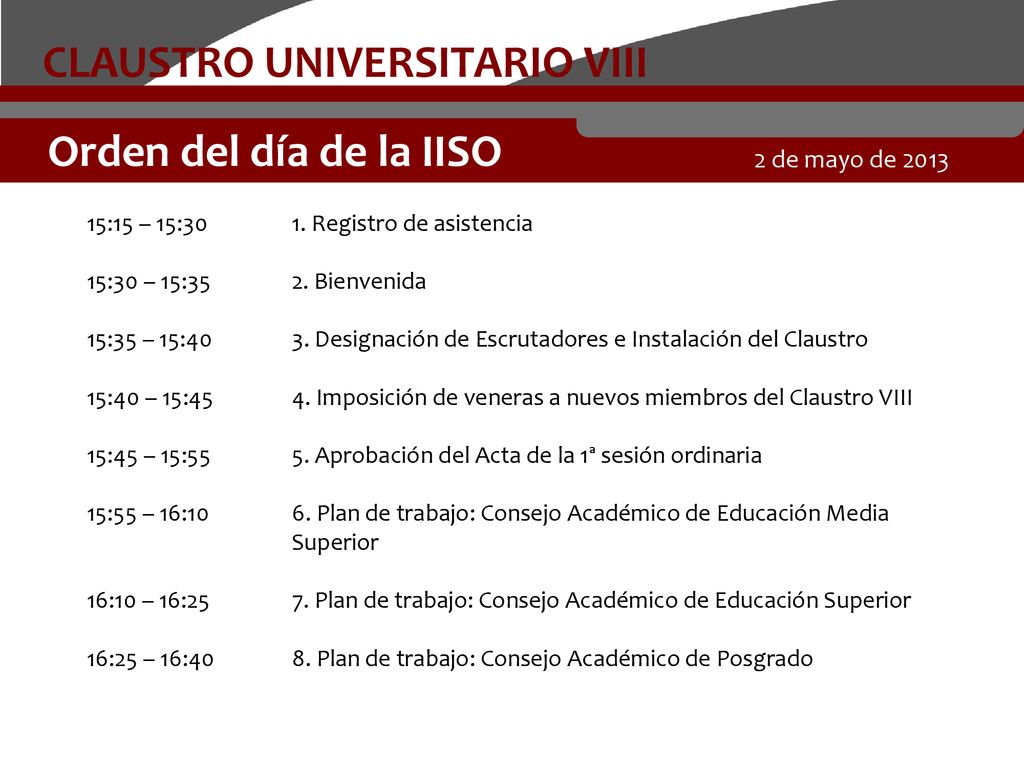 CLAUSTRO UNIVERSITARIO VIII

Orden del día de la IISO

2 de mayo de 2013

15:15 – 15:30 1. Registro de asistencia

15:30 – 15:35 2. Bienvenida

15:35 – 15:40 3. Designación de Escrutadores e Instalación del Claustro

15:40 – 15:45 4. Imposición de veneras a nuevos miembros del Claustro VIII

15:45 – 15:55 5. Aprobación del Acta de la 1ª sesión ordinaria

15:55 – 16:10 6. Plan de trabajo: Consejo Académico de Educación Media Superior

16:10 – 16:25 7. Plan de trabajo: Consejo Académico de Educación Superior

16:25 – 16:40 8. Plan de trabajo: Consejo Académico de Posgrado